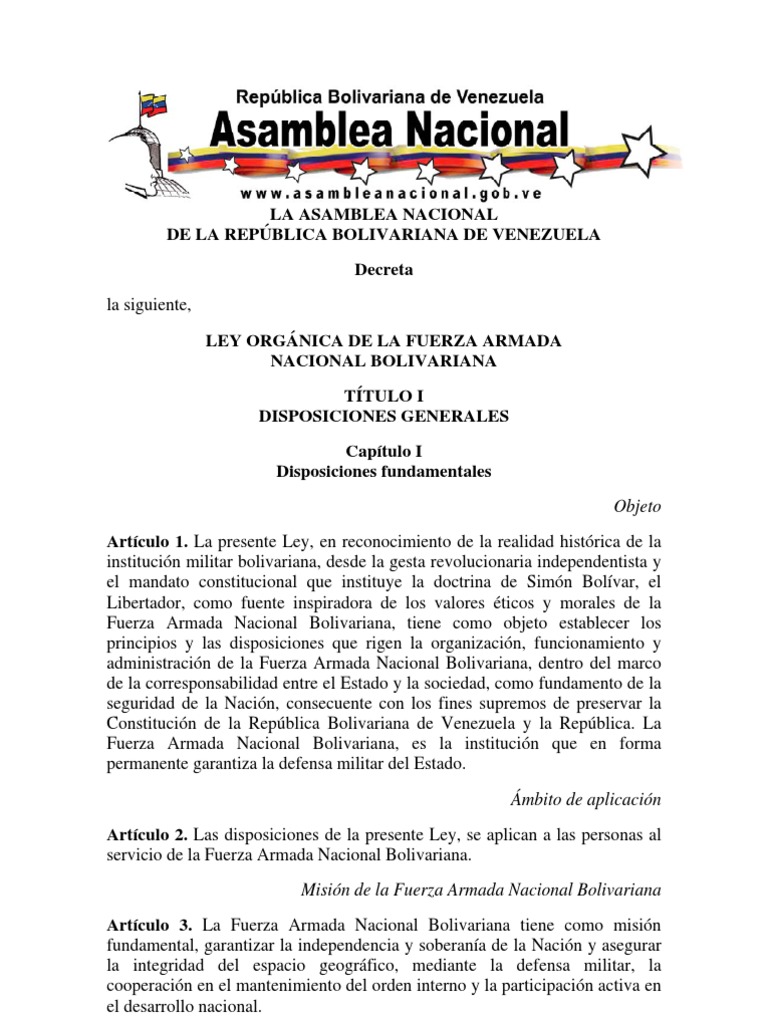 República Bolivariana de Venezuela
Asamblea Nacional
www.asambleanacional.gob.ve

LA ASAMBLEA NACIONAL
DE LA REPÚBLICA BOLIVARIANA DE VENEZUELA

Decreta

la siguiente,

LEY ORGÁNICA DE LA FUERZA ARMADA NACIONAL BOLIVARIANA

TÍTULO I
DISPOSICIONES GENERALES

Capítulo I
Disposiciones fundamentales

Objeto

Artículo 1. La presente Ley, en reconocimiento de la realidad histórica de la institución militar bolivariana, desde la gesta revolucionaria independentista y el mandato constitucional que instituye la doctrina de Simón Bolívar, el Libertador, como fuente inspiradora de los valores éticos y morales de la Fuerza Armada Nacional Bolivariana, tiene como objeto establecer los principios y las disposiciones que rigen la organización, funcionamiento y administración de la Fuerza Armada Nacional Bolivariana, dentro del marco de la corresponsabilidad entre el Estado y la sociedad, como fundamento de la seguridad de la Nación, consecuente con los fines supremos de preservar la Constitución de la República Bolivariana de Venezuela y la República. La Fuerza Armada Nacional Bolivariana, es la institución que en forma permanente garantiza la defensa militar del Estado.

Ámbito de aplicación

Artículo 2. Las disposiciones de la presente Ley, se aplican a las personas al servicio de la Fuerza Armada Nacional Bolivariana.

Misión de la Fuerza Armada Nacional Bolivariana

Artículo 3. La Fuerza Armada Nacional Bolivariana tiene como misión fundamental, garantizar la independencia y soberanía de la Nación y asegurar la integridad del espacio geográfico, mediante la defensa militar, la cooperación en el mantenimiento del orden interno y la participación activa en el desarrollo nacional.